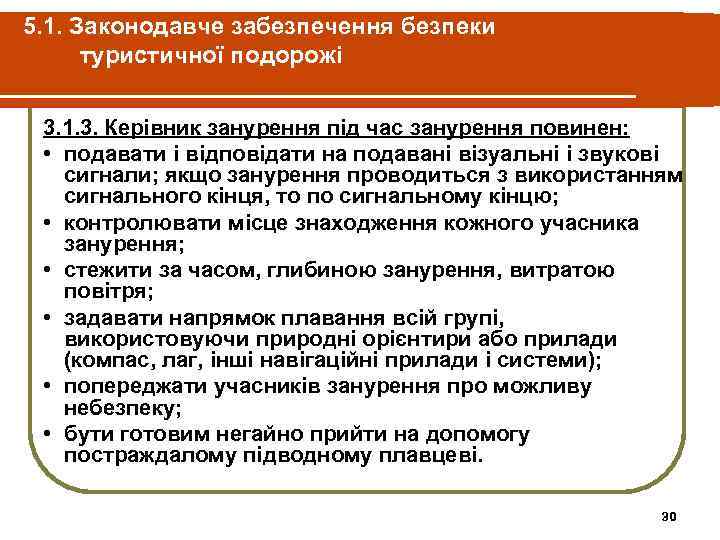 5.1. Законодавче забезпечення безпеки туристичної подорожі

3.1.3. Керівник занурення під час занурення повинен:

• подавати і відповідати на подавані візуальні і звукові сигнали; якщо занурення проводиться з використанням сигнального кінця, то по сигнальному кінцю;
• контролювати місце знаходження кожного учасника занурення;
• стежити за часом, глибиною занурення, витратою повітря;
• задавати напрямок плавання всій групі, використовуючи природні орієнтири або прилади (компас, лаг, інші навігаційні прилади і системи);
• попереджати учасників занурення про можливу небезпеку;
• бути готовим негайно прийти на допомогу постраждалому підводному плавцеві.

30